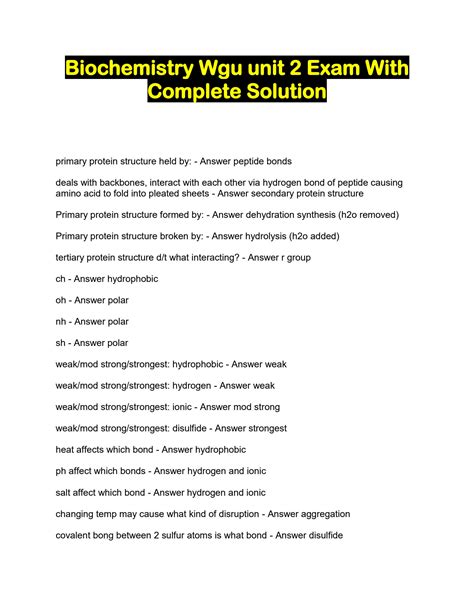 Biochemistry Wgu unit 2 Exam With Complete Solution

primary protein structure held by: - Answer peptide bonds

deals with backbones, interact with each other via hydrogen bond of peptide causing amino acid to fold into pleated sheets - Answer secondary protein structure

Primary protein structure formed by: - Answer dehydration synthesis (h2o removed)

Primary protein structure broken by: - Answer hydrolysis (h2o added)

tertiary protein structure d/t what interacting? - Answer r group

ch - Answer hydrophobic

oh - Answer polar

nh - Answer polar

sh - Answer polar

weak/mod strong/strongest: hydrophobic - Answer weak

weak/mod strong/strongest: hydrogen - Answer weak

weak/mod strong/strongest: ionic - Answer mod strong

weak/mod strong/strongest: disulfide - Answer strongest

heat affects which bond - Answer hydrophobic

ph affect which bonds - Answer hydrogen and ionic

salt affect which bond - Answer hydrogen and ionic

changing temp may cause what kind of disruption - Answer aggregation

covalent bong between 2 sulfur atoms is what bond - Answer disulfide